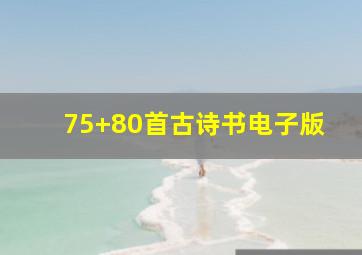 75+80首古诗书电子版